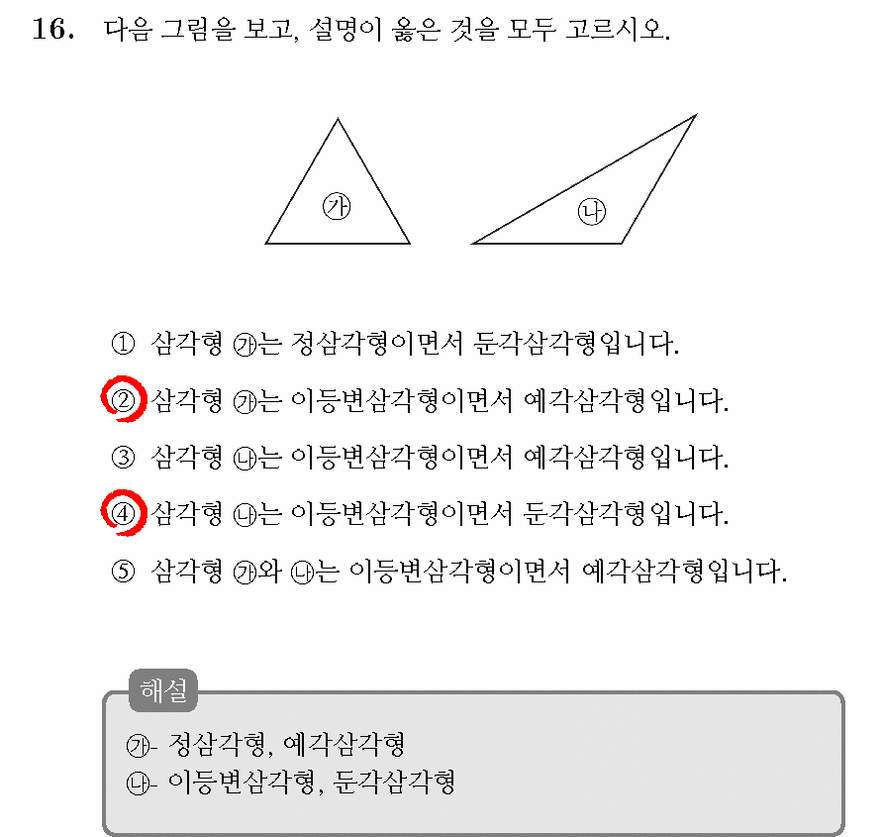 16. 다음 그림을 보고, 설명이 옳은 것을 모두 고르시오.

㉮

㉯

① 삼각형 ㉮는 정삼각형이면서 둔각삼각형입니다.

② 삼각형 ㉮는 이등변삼각형이면서 예각삼각형입니다.

③ 삼각형 ㉯는 이등변삼각형이면서 예각삼각형입니다.

④ 삼각형 ㉯는 이등변삼각형이면서 둔각삼각형입니다.

⑤ 삼각형 ㉮와 ㉯는 이등변삼각형이면서 예각삼각형입니다.

해설

㉮- 정삼각형, 예각삼각형
㉯- 이등변삼각형, 둔각삼각형